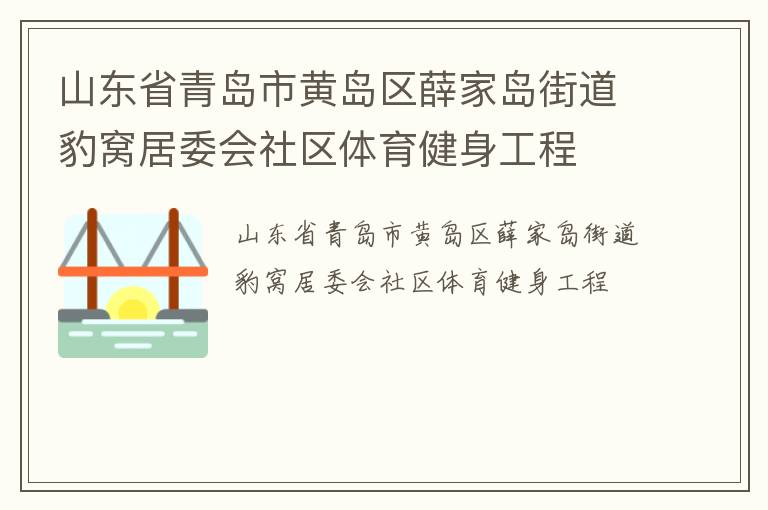 山东省青岛市黄岛区薛家岛街道豹窝居委会社区体育健身工程

山东省青岛市黄岛区薛家岛街道豹窝居委会社区体育健身工程